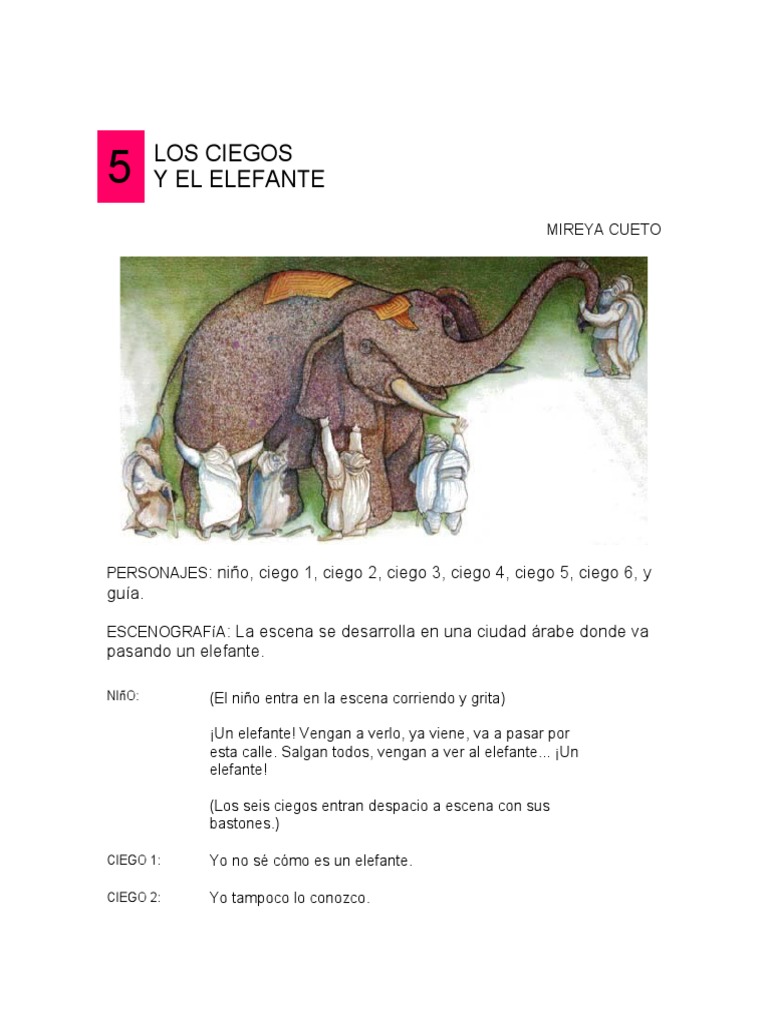 5 LOS CIEGOS
Y EL ELEFANTE

MIREYA CUETO

PERSONAJES: niño, ciego 1, ciego 2, ciego 3, ciego 4, ciego 5, ciego 6, y guía.

ESCENOGRAFíA: La escena se desarrolla en una ciudad árabe donde va pasando un elefante.

NIñO: (El niño entra en la escena corriendo y grita)

¡Un elefante! Vengan a verlo, ya viene, va a pasar por esta calle. Salgan todos, vengan a ver al elefante... ¡Un elefante!

(Los seis ciegos entran despacio a escena con sus bastones.)

CIEGO 1: Yo no sé cómo es un elefante.

CIEGO 2: Yo tampoco lo conozco.